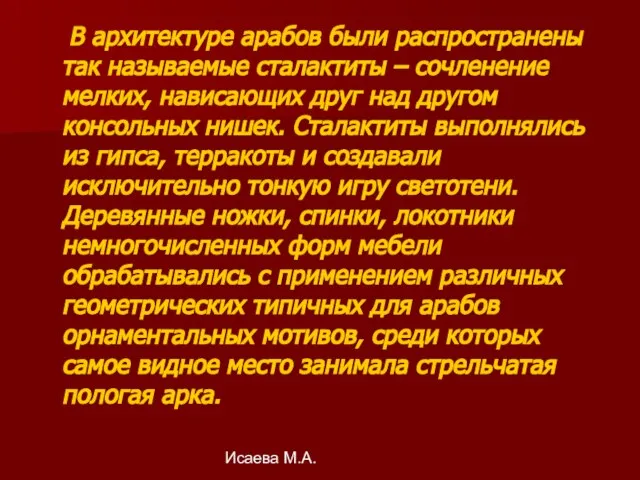 В архитектуре арабов были распространены так называемые сталактиты – сочленение мелких, нависающих друг над другом консольных нишек. Сталактиты выполнялись из гипса, терракоты и создавали исключительно тонкую игру светотени. Деревянные ножки, спинки, локотники немногочисленных форм мебели обрабатывались с применением различных геометрических типичных для арабов орнаментальных мотивов, среди которых самое видное место занимала стрельчатая пологая арка.

Исаева М.А.